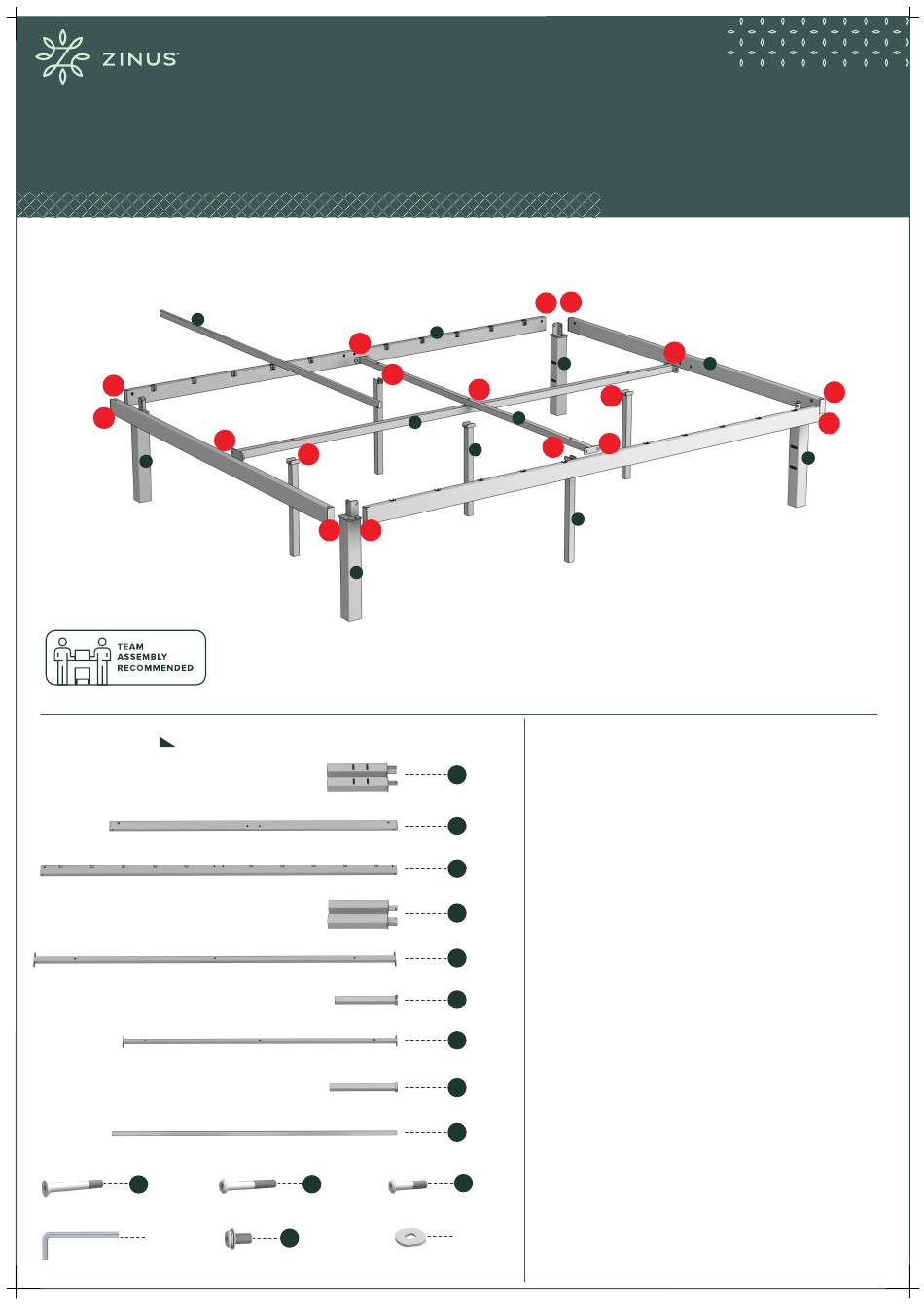 ZINUS

TEAM ASSEMBLY RECOMMENDED